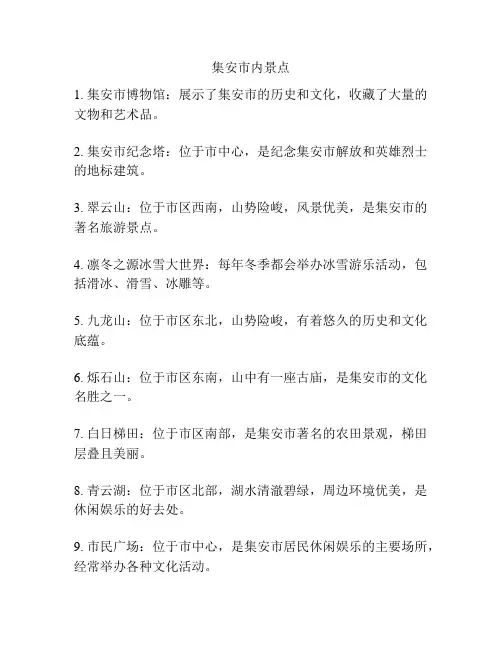 集安市内景点

1. 集安市博物馆：展示了集安市的历史和文化，收藏了大量的文物和艺术品。

2. 集安市纪念塔：位于市中心，是纪念集安市解放和英雄烈士的地标建筑。

3. 翠云山：位于市区西南，山势险峻，风景优美，是集安市的著名旅游景点。

4. 凛冬之源冰雪大世界：每年冬季都会举办冰雪游乐活动，包括滑冰、滑雪、冰雕等。

5. 九龙山：位于市区东北，山势险峻，有着悠久的历史和文化底蕴。

6. 烁石山：位于市区东南，山中有一座古庙，是集安市的文化名胜之一。

7. 白日梯田：位于市区南部，是集安市著名的农田景观，梯田层叠且美丽。

8. 青云湖：位于市区北部，湖水清澈碧绿，周边环境优美，是休闲娱乐的好去处。

9. 市民广场：位于市中心，是集安市居民休闲娱乐的主要场所，经常举办各种文化活动。